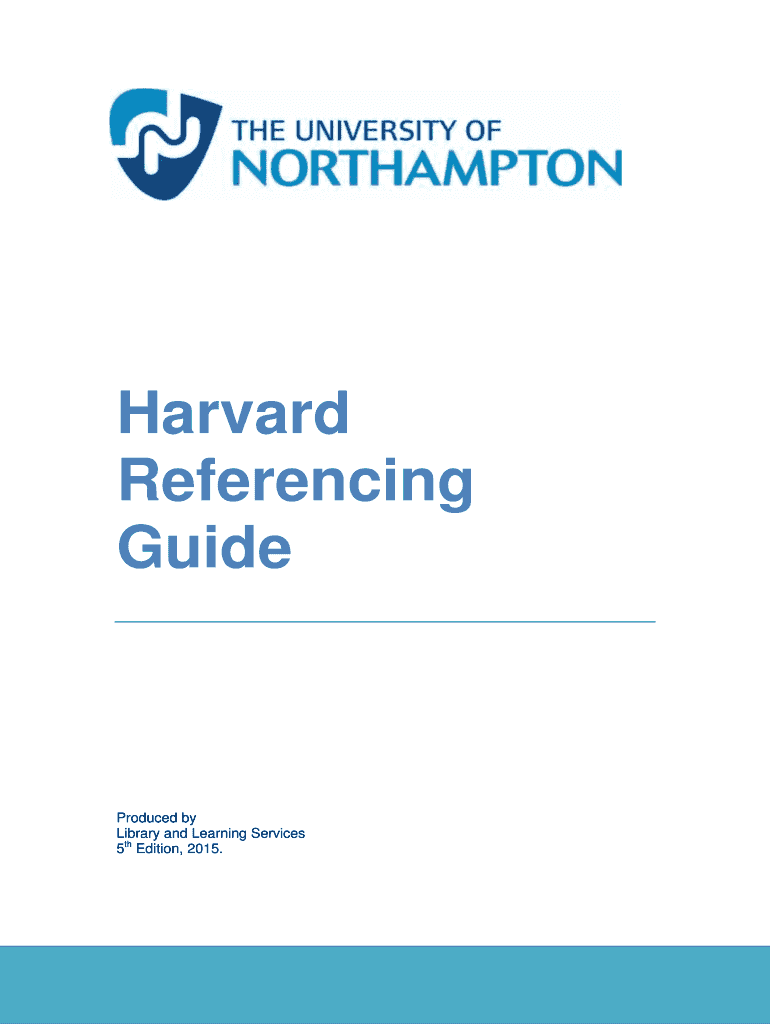 THE UNIVERSITY OF
NORTHAMPTON

Harvard
Referencing
Guide

Produced by
Library and Learning Services
5th Edition, 2015.